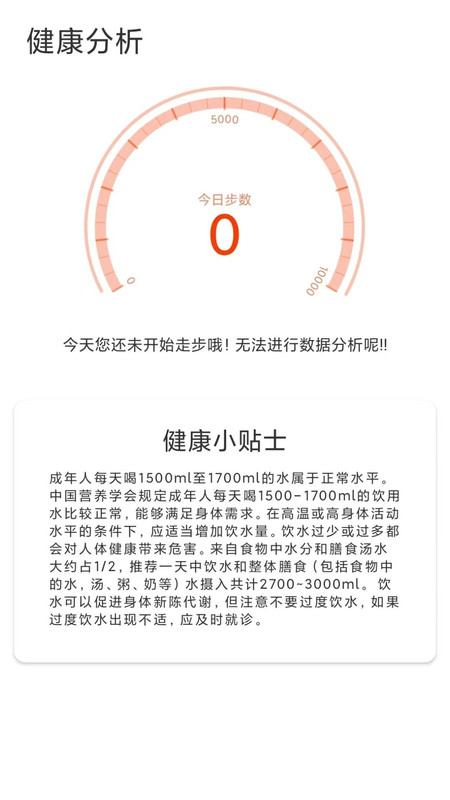 健康分析

5000

今日步数
0

0

10000

今天您还未开始走步哦！无法进行数据分析呢!!

健康小贴士

成年人每天喝1500ml至1700ml的水属于正常水平。中国营养学会规定成年人每天喝1500-1700ml的饮用水比较正常，能够满足身体需求。在高温或高身体活动水平的条件下，应适当增加饮水量。饮水过少或过多都会对人体健康带来危害。来自食物中水分和膳食汤水大约占1/2，推荐一天中饮水和整体膳食（包括食物中的水，汤、粥、奶等）水摄入共计2700~3000ml。饮水可以促进身体新陈代谢，但注意不要过度饮水，如果过度饮水出现不适，应及时就诊。